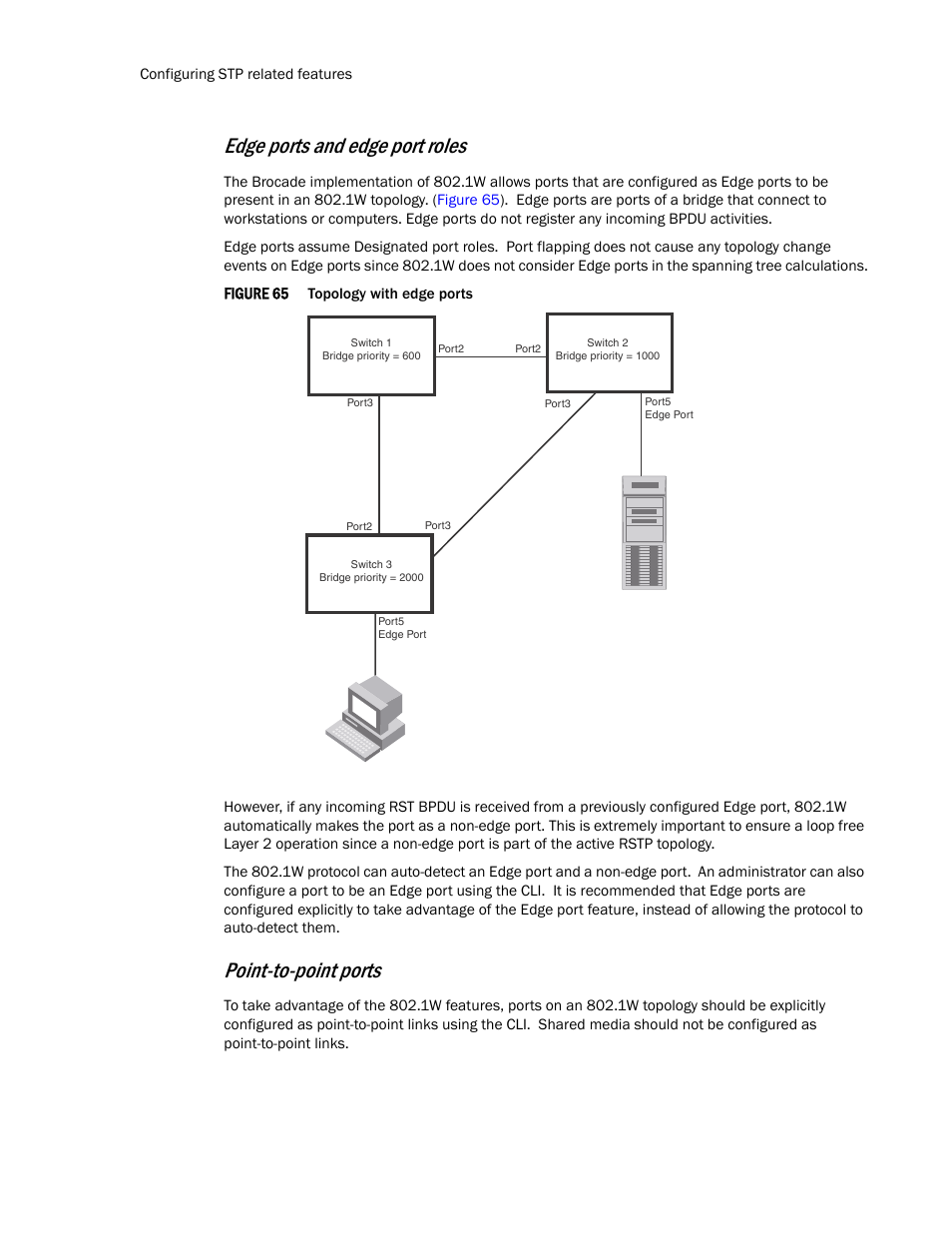 Configuring STP related features

Edge ports and edge port roles

The Brocade implementation of 802.1W allows ports that are configured as Edge ports to be present in an 802.1W topology. (Figure 65). Edge ports are ports of a bridge that connect to workstations or computers. Edge ports do not register any incoming BPDU activities.

Edge ports assume Designated port roles. Port flapping does not cause any topology change events on Edge ports since 802.1W does not consider Edge ports in the spanning tree calculations.

FIGURE 65 Topology with edge ports

Switch 1
Bridge priority = 600

Port2

Port2

Switch 2
Bridge priority = 1000

Port3

Port3

Port5
Edge Port

Port2

Port3

Switch 3
Bridge priority = 2000

Port5
Edge Port

However, if any incoming RST BPDU is received from a previously configured Edge port, 802.1W automatically makes the port as a non-edge port. This is extremely important to ensure a loop free Layer 2 operation since a non-edge port is part of the active RSTP topology.

The 802.1W protocol can auto-detect an Edge port and a non-edge port. An administrator can also configure a port to be an Edge port using the CLI. It is recommended that Edge ports are configured explicitly to take advantage of the Edge port feature, instead of allowing the protocol to auto-detect them.

Point-to-point ports

To take advantage of the 802.1W features, ports on an 802.1W topology should be explicitly configured as point-to-point links using the CLI. Shared media should not be configured as point-to-point links.